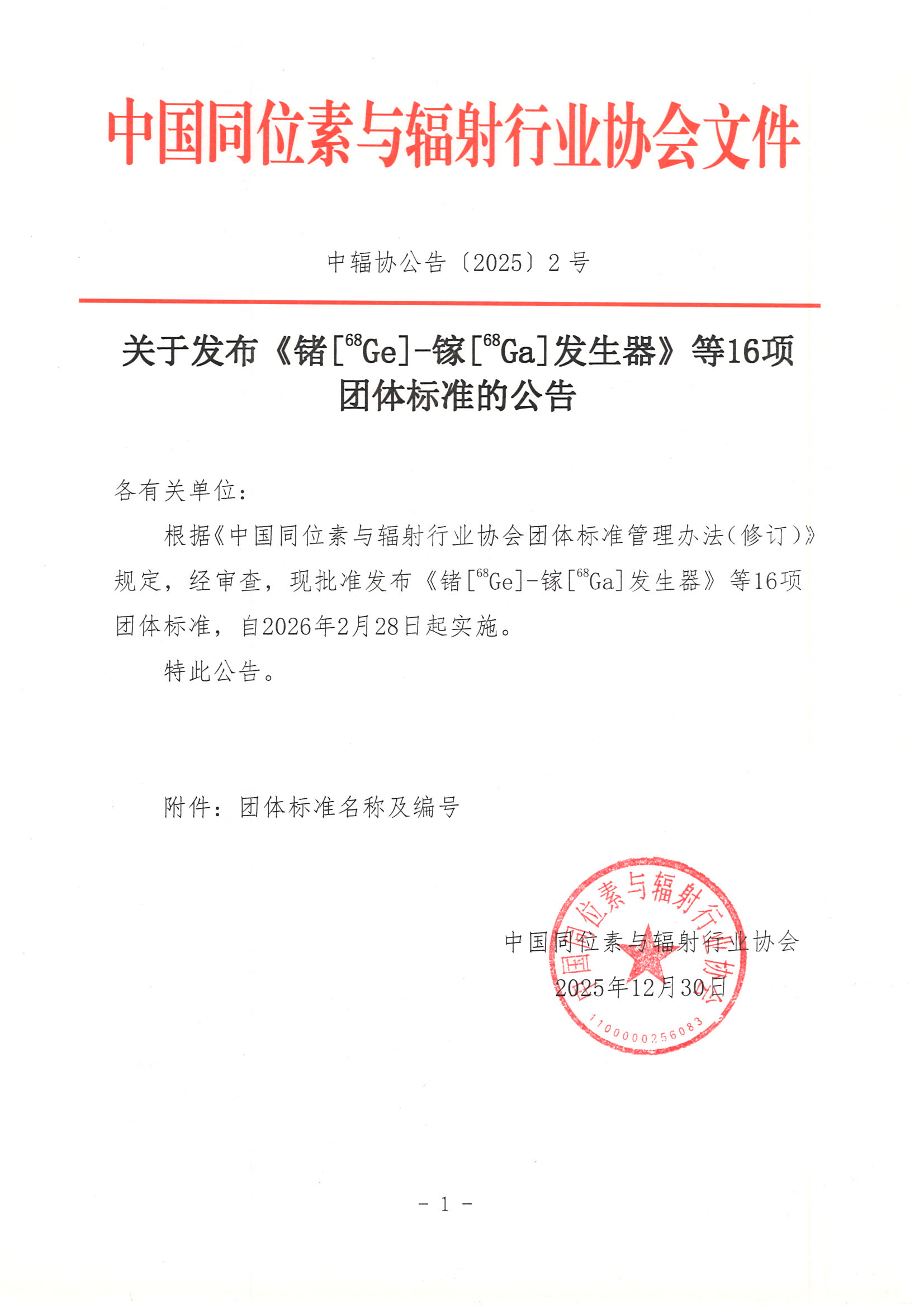 中国同位素与辐射行业协会文件

中辐协公告〔2025〕2号

关于发布《锗[$^{68}$Ge]-镓[$^{68}$Ga]发生器》等16项团体标准的公告

各有关单位：

根据《中国同位素与辐射行业协会团体标准管理办法（修订）》规定，经审查，现批准发布《锗[$^{68}$Ge]-镓[$^{68}$Ga]发生器》等16项团体标准，自2026年2月28日起实施。

特此公告。

附件：团体标准名称及编号

中国同位素与辐射行业协会
2025年12月30日

中国同位素与辐射行业协会
1100000256083

- 1 -